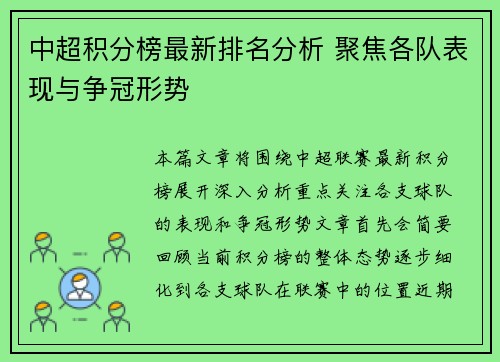 中超积分榜最新排名分析 聚焦各队表现与争冠形势

本篇文章将围绕中超联赛最新积分榜展开深入分析重点关注各支球队的表现和争冠形势文章首先会简要回顾当前积分榜的整体态势逐步细化到各支球队在联赛中的位置近期